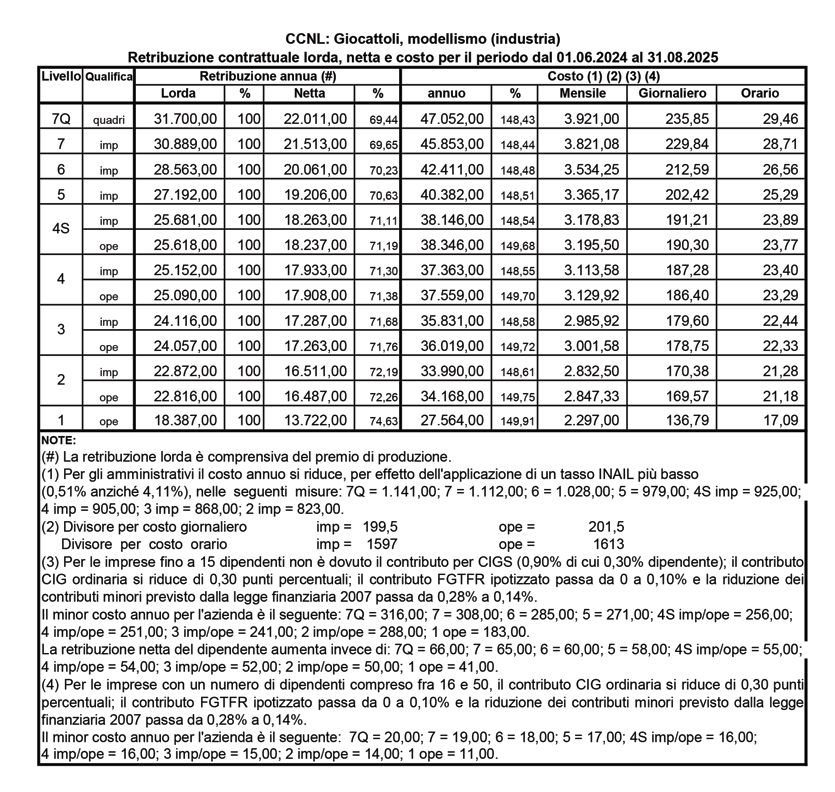 CCNL: Giocattoli, modellismo (industria)
Retribuzione contrattuale lorda, netta e costo per il periodo dal 01.06.2024 al 31.08.2025

| Livello | Qualifica | Retribuzione annua (#) | | | | Costo (1) (2) (3) (4) | | | | |
|---|---|---|---|---|---|---|---|---|---|---|
| | | Lorda | % | Netta | % | annuo | % | Mensile | Giornaliero | Orario |
| 7Q | quadri | 31.700,00 | 100 | 22.011,00 | 69,44 | 47.052,00 | 148,43 | 3.921,00 | 235,85 | 29,46 |
| 7 | imp | 30.889,00 | 100 | 21.513,00 | 69,65 | 45.853,00 | 148,44 | 3.821,08 | 229,84 | 28,71 |
| 6 | imp | 28.563,00 | 100 | 20.061,00 | 70,23 | 42.411,00 | 148,48 | 3.534,25 | 212,59 | 26,56 |
| 5 | imp | 27.192,00 | 100 | 19.206,00 | 70,63 | 40.382,00 | 148,51 | 3.365,17 | 202,42 | 25,29 |
| 4S | imp | 25.681,00 | 100 | 18.263,00 | 71,11 | 38.146,00 | 148,54 | 3.178,83 | 191,21 | 23,89 |
| | ope | 25.618,00 | 100 | 18.237,00 | 71,19 | 38.346,00 | 149,68 | 3.195,50 | 190,30 | 23,77 |
| 4 | imp | 25.152,00 | 100 | 17.933,00 | 71,30 | 37.363,00 | 148,55 | 3.113,58 | 187,28 | 23,40 |
| | ope | 25.090,00 | 100 | 17.908,00 | 71,38 | 37.559,00 | 149,70 | 3.129,92 | 186,40 | 23,29 |
| 3 | imp | 24.116,00 | 100 | 17.287,00 | 71,68 | 35.831,00 | 148,58 | 2.985,92 | 179,60 | 22,44 |
| | ope | 24.057,00 | 100 | 17.263,00 | 71,76 | 36.019,00 | 149,72 | 3.001,58 | 178,75 | 22,33 |
| 2 | imp | 22.872,00 | 100 | 16.511,00 | 72,19 | 33.990,00 | 148,61 | 2.832,50 | 170,38 | 21,28 |
| | ope | 22.816,00 | 100 | 16.487,00 | 72,26 | 34.168,00 | 149,75 | 2.847,33 | 169,57 | 21,18 |
| 1 | ope | 18.387,00 | 100 | 13.722,00 | 74,63 | 27.564,00 | 149,91 | 2.297,00 | 136,79 | 17,09 |

NOTE:
(#) La retribuzione lorda è comprensiva del premio di produzione.
(1) Per gli amministrativi il costo annuo si riduce, per effetto dell'applicazione di un tasso INAIL più basso (0,51% anziché 4,11%), nelle seguenti misure: 7Q = 1.141,00; 7 = 1.112,00; 6 = 1.028,00; 5 = 979,00; 4S imp = 925,00; 4 imp = 905,00; 3 imp = 868,00; 2 imp = 823,00.
(2) Divisore per costo giornaliero imp = 199,5 ope = 201,5
Divisore per costo orario imp = 1597 ope = 1613
(3) Per le imprese fino a 15 dipendenti non è dovuto il contributo per CIGS (0,90% di cui 0,30% dipendente); il contributo CIG ordinaria si riduce di 0,30 punti percentuali; il contributo FGTFR ipotizzato passa da 0 a 0,10% e la riduzione dei contributi minori previsto dalla legge finanziaria 2007 passa da 0,28% a 0,14%.
Il minor costo annuo per l'azienda è il seguente: 7Q = 316,00; 7 = 308,00; 6 = 285,00; 5 = 271,00; 4S imp/ope = 256,00; 4 imp/ope = 251,00; 3 imp/ope = 241,00; 2 imp/ope = 288,00; 1 ope = 183,00.
La retribuzione netta del dipendente aumenta invece di: 7Q = 66,00; 7 = 65,00; 6 = 60,00; 5 = 58,00; 4S imp/ope = 55,00; 4 imp/ope = 54,00; 3 imp/ope = 52,00; 2 imp/ope = 50,00; 1 ope = 41,00.
(4) Per le imprese con un numero di dipendenti compreso fra 16 e 50, il contributo CIG ordinaria si riduce di 0,30 punti percentuali; il contributo FGTFR ipotizzato passa da 0 a 0,10% e la riduzione dei contributi minori previsto dalla legge finanziaria 2007 passa da 0,28% a 0,14%.
Il minor costo annuo per l'azienda è il seguente: 7Q = 20,00; 7 = 19,00; 6 = 18,00; 5 = 17,00; 4S imp/ope = 16,00; 4 imp/ope = 16,00; 3 imp/ope = 15,00; 2 imp/ope = 14,00; 1 ope = 11,00.